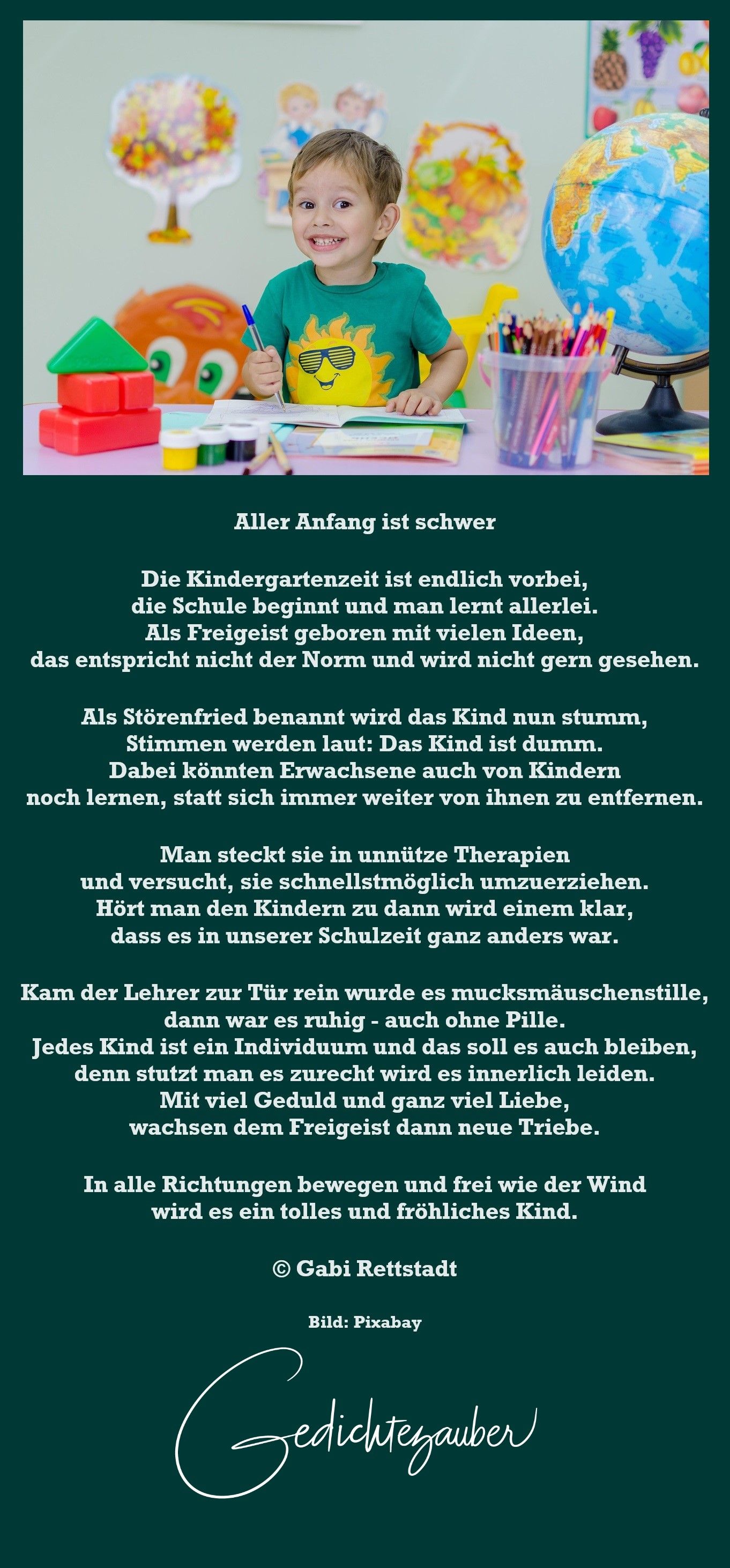 Aller Anfang ist schwer

Die Kindergartenzeit ist endlich vorbei,
die Schule beginnt und man lernt allerlei.
Als Freigeist geboren mit vielen Ideen,
das entspricht nicht der Norm und wird nicht gern gesehen.

Als Störenfried benannt wird das Kind nun stumm,
Stimmen werden laut: Das Kind ist dumm.
Dabei könnten Erwachsene auch von Kindern
noch lernen, statt sich immer weiter von ihnen zu entfernen.

Man steckt sie in unnütze Therapien
und versucht, sie schnellstmöglich umzuerziehen.
Hört man den Kindern zu dann wird einem klar,
dass es in unserer Schulzeit ganz anders war.

Kam der Lehrer zur Tür rein wurde es mucksmäuschenstille,
dann war es ruhig - auch ohne Pille.
Jedes Kind ist ein Individuum und das soll es auch bleiben,
denn stutzt man es zurecht wird es innerlich leiden.
Mit viel Geduld und ganz viel Liebe,
wachsen dem Freigeist dann neue Triebe.

In alle Richtungen bewegen und frei wie der Wind
wird es ein tolles und fröhliches Kind.

© Gabi Rettstadt

Bild: Pixabay

Gedichtezauber